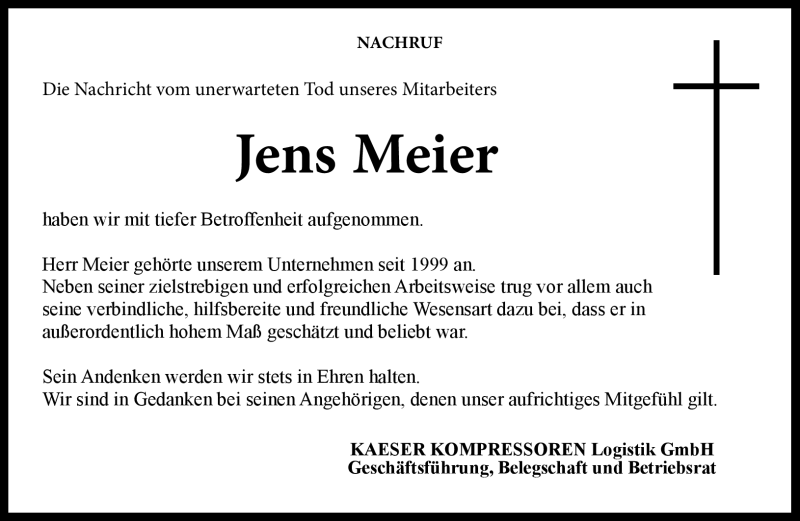 NACHRUF

Die Nachricht vom unerwarteten Tod unseres Mitarbeiters

Jens Meier

haben wir mit tiefer Betroffenheit aufgenommen.

Herr Meier gehörte unserem Unternehmen seit 1999 an.
Neben seiner zielstrebigen und erfolgreichen Arbeitsweise trug vor allem auch seine verbindliche, hilfsbereite und freundliche Wesensart dazu bei, dass er in außerordentlich hohem Maß geschätzt und beliebt war.

Sein Andenken werden wir stets in Ehren halten.
Wir sind in Gedanken bei seinen Angehörigen, denen unser aufrichtiges Mitgefühl gilt.

KAESER KOMPRESSOREN Logistik GmbH
Geschäftsführung, Belegschaft und Betriebsrat